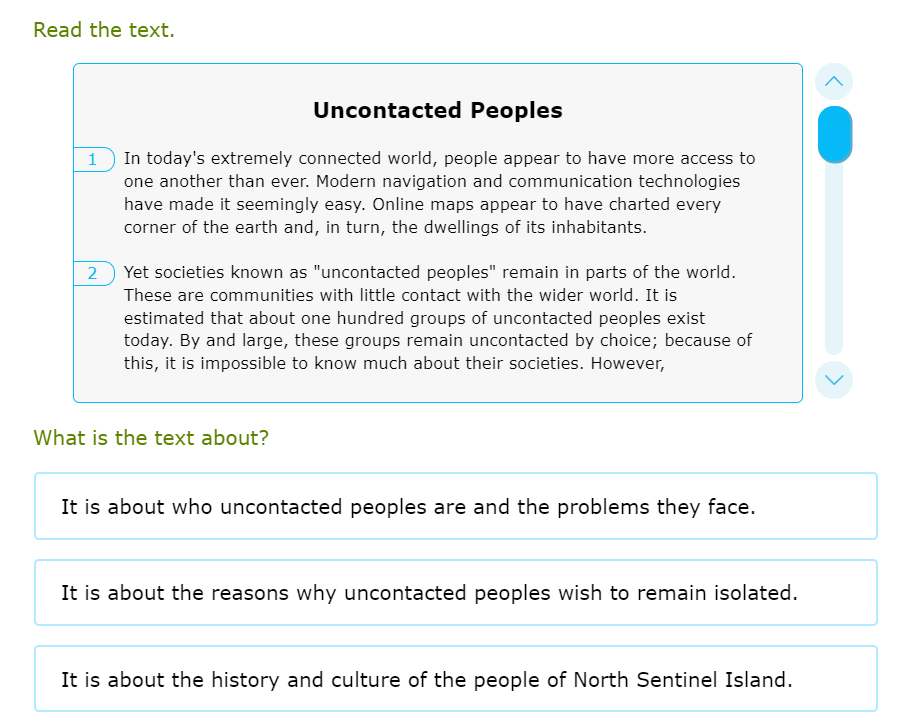 Read the text.

Uncontacted Peoples

1 In today's extremely connected world, people appear to have more access to one another than ever. Modern navigation and communication technologies have made it seemingly easy. Online maps appear to have charted every corner of the earth and, in turn, the dwellings of its inhabitants.

2 Yet societies known as "uncontacted peoples" remain in parts of the world. These are communities with little contact with the wider world. It is estimated that about one hundred groups of uncontacted peoples exist today. By and large, these groups remain uncontacted by choice; because of this, it is impossible to know much about their societies. However,

What is the text about?

It is about who uncontacted peoples are and the problems they face.

It is about the reasons why uncontacted peoples wish to remain isolated.

It is about the history and culture of the people of North Sentinel Island.